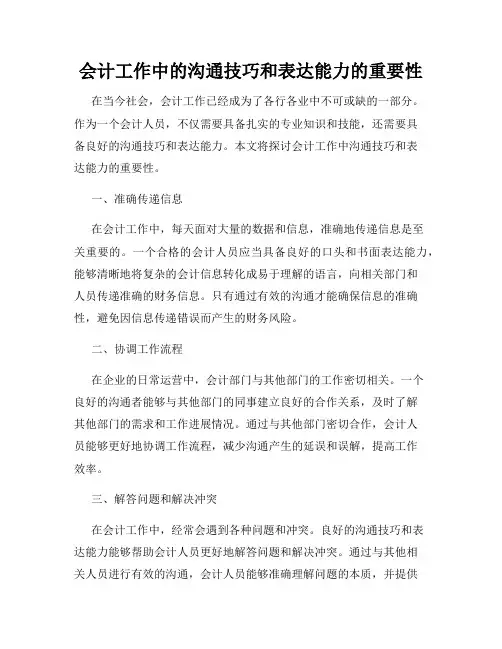 会计工作中的沟通技巧和表达能力的重要性

在当今社会，会计工作已经成为了各行各业中不可或缺的一部分。作为一个会计人员，不仅需要具备扎实的专业知识和技能，还需要具备良好的沟通技巧和表达能力。本文将探讨会计工作中沟通技巧和表达能力的重要性。

一、准确传递信息

在会计工作中，每天面对大量的数据和信息，准确地传递信息是至关重要的。一个合格的会计人员应当具备良好的口头和书面表达能力，能够清晰地将复杂的会计信息转化成易于理解的语言，向相关部门和人员传递准确的财务信息。只有通过有效的沟通才能确保信息的准确性，避免因信息传递错误而产生的财务风险。

二、协调工作流程

在企业的日常运营中，会计部门与其他部门的工作密切相关。一个良好的沟通者能够与其他部门的同事建立良好的合作关系，及时了解其他部门的需求和工作进展情况。通过与其他部门密切合作，会计人员能够更好地协调工作流程，减少沟通产生的延误和误解，提高工作效率。

三、解答问题和解决冲突

在会计工作中，经常会遇到各种问题和冲突。良好的沟通技巧和表达能力能够帮助会计人员更好地解答问题和解决冲突。通过与其他相关人员进行有效的沟通，会计人员能够准确理解问题的本质，并提供